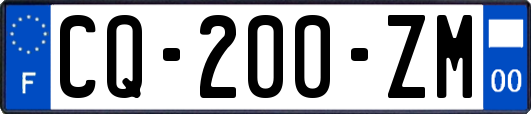 F

CQ-200-ZM

00